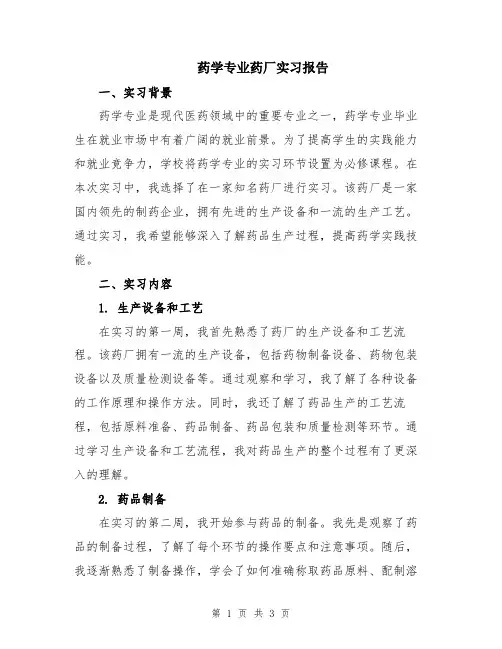 药学专业药厂实习报告

一、实习背景

药学专业是现代医药领域中的重要专业之一，药学专业毕业生在就业市场中有着广阔的就业前景。为了提高学生的实践能力和就业竞争力，学校将药学专业的实习环节设置为必修课程。在本次实习中，我选择了在一家知名药厂进行实习。该药厂是一家国内领先的制药企业，拥有先进的生产设备和一流的生产工艺。通过实习，我希望能够深入了解药品生产过程，提高药学实践技能。

二、实习内容

1. 生产设备和工艺

在实习的第一周，我首先熟悉了药厂的生产设备和工艺流程。该药厂拥有一流的生产设备，包括药物制备设备、药物包装设备以及质量检测设备等。通过观察和学习，我了解了各种设备的工作原理和操作方法。同时，我还了解了药品生产的工艺流程，包括原料准备、药品制备、药品包装和质量检测等环节。通过学习生产设备和工艺流程，我对药品生产的整个过程有了更深入的理解。

2. 药品制备

在实习的第二周，我开始参与药品的制备。我先是观察了药品的制备过程，了解了每个环节的操作要点和注意事项。随后，我逐渐熟悉了制备操作，学会了如何准确称取药品原料、配制溶

第 1 页 共 3 页